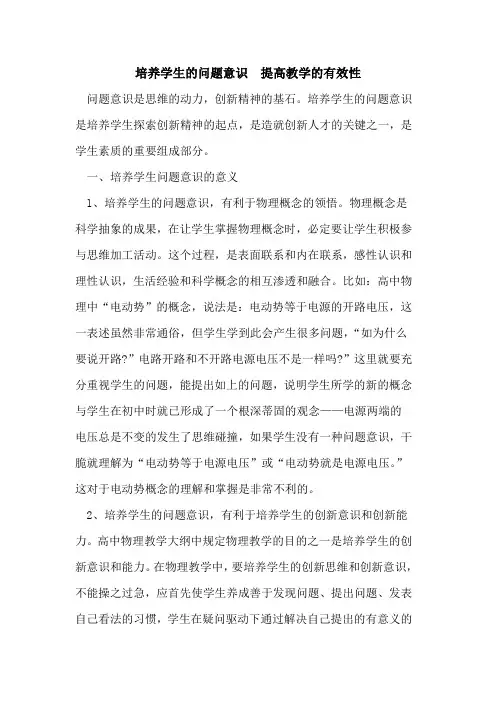 培养学生的问题意识　提高教学的有效性

问题意识是思维的动力，创新精神的基石。培养学生的问题意识是培养学生探索创新精神的起点，是造就创新人才的关键之一，是学生素质的重要组成部分。

一、培养学生问题意识的意义

1、培养学生的问题意识，有利于物理概念的领悟。物理概念是科学抽象的成果，在让学生掌握物理概念时，必定要让学生积极参与思维加工活动。这个过程，是表面联系和内在联系，感性认识和理性认识，生活经验和科学概念的相互渗透和融合。比如：高中物理中“电动势”的概念，说法是：电动势等于电源的开路电压，这一表述虽然非常通俗，但学生学到此会产生很多问题，“如为什么要说开路?”电路开路和不开路电源电压不是一样吗?”这里就要充分重视学生的问题，能提出如上的问题，说明学生所学的新的概念与学生在初中时就已形成了一个根深蒂固的观念——电源两端的电压总是不变的发生了思维碰撞，如果学生没有一种问题意识，干脆就理解为“电动势等于电源电压”或“电动势就是电源电压。”这对于电动势概念的理解和掌握是非常不利的。

2、培养学生的问题意识，有利于培养学生的创新意识和创新能力。高中物理教学大纲中规定物理教学的目的之一是培养学生的创新意识和能力。在物理教学中，要培养学生的创新思维和创新意识，不能操之过急，应首先使学生养成善于发现问题、提出问题、发表自己看法的习惯，学生在疑问驱动下通过解决自己提出的有意义的